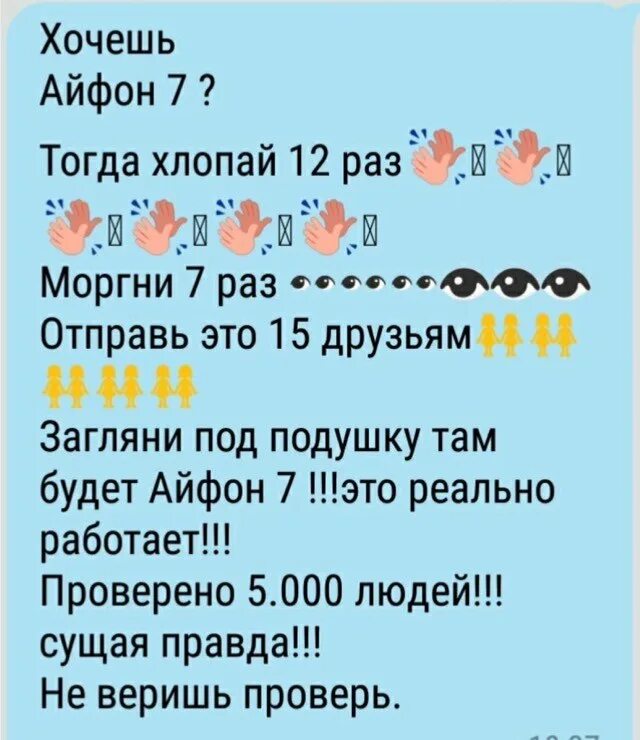 Хочешь
Айфон 7 ?

Тогда хлопай 12 раз

Моргни 7 раз
Отправь это 15 друзьям

Загляни под подушку там будет Айфон 7 !!!это реально работает!!!
Проверено 5.000 людей!!!
сущая правда!!!
Не веришь проверь.